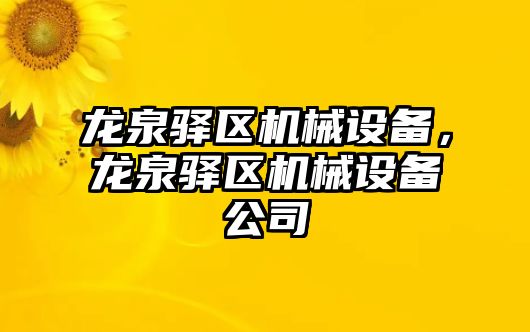 龙泉驿区机械设备，龙泉驿区机械设备公司